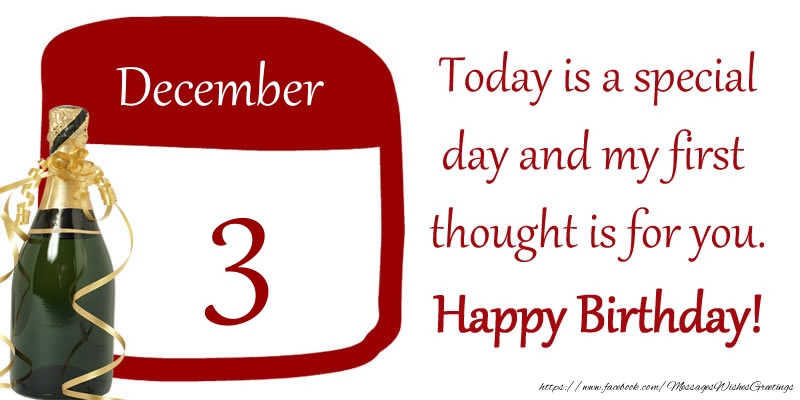 December

3

Today is a special day and my first thought is for you.

Happy Birthday!

https://www.facebook.com/MessagesWishesGreetings